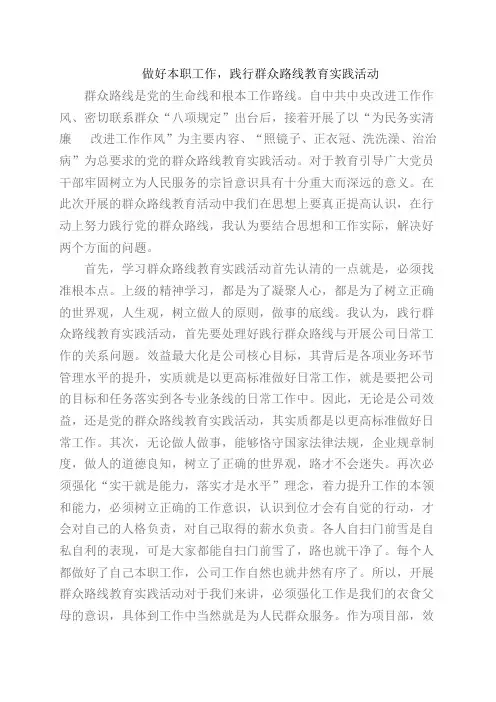 做好本职工作，践行群众路线教育实践活动

群众路线是党的生命线和根本工作路线。自中共中央改进工作作风、密切联系群众“八项规定”出台后，接着开展了以“为民务实清廉　改进工作作风”为主要内容、“照镜子、正衣冠、洗洗澡、治治病”为总要求的党的群众路线教育实践活动。对于教育引导广大党员干部牢固树立为人民服务的宗旨意识具有十分重大而深远的意义。在此次开展的群众路线教育活动中我们在思想上要真正提高认识，在行动上努力践行党的群众路线，我认为要结合思想和工作实际，解决好两个方面的问题。

首先，学习群众路线教育实践活动首先认清的一点就是，必须找准根本点。上级的精神学习，都是为了凝聚人心，都是为了树立正确的世界观，人生观，树立做人的原则，做事的底线。我认为，践行群众路线教育实践活动，首先要处理好践行群众路线与开展公司日常工作的关系问题。效益最大化是公司核心目标，其背后是各项业务环节管理水平的提升，实质就是以更高标准做好日常工作，就是要把公司的目标和任务落实到各专业条线的日常工作中。因此，无论是公司效益，还是党的群众路线教育实践活动，其实质都是以更高标准做好日常工作。其次，无论做人做事，能够恪守国家法律法规，企业规章制度，做人的道德良知，树立了正确的世界观，路才不会迷失。再次必须强化“实干就是能力，落实才是水平”理念，着力提升工作的本领和能力，必须树立正确的工作意识，认识到位才会有自觉的行动，才会对自己的人格负责，对自己取得的薪水负责。各人自扫门前雪是自私自利的表现，可是大家都能自扫门前雪了，路也就干净了。每个人都做好了自己本职工作，公司工作自然也就井然有序了。所以，开展群众路线教育实践活动对于我们来讲，必须强化工作是我们的衣食父母的意识，具体到工作中当然就是为人民群众服务。作为项目部，效